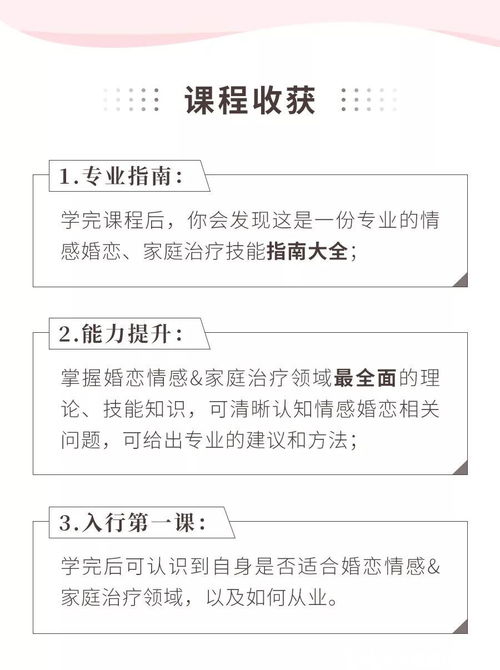 课程收获

1.专业指南：

学完课程后，你会发现这是一份专业的情感婚恋、家庭治疗技能指南大全；

2.能力提升：

掌握婚恋情感&家庭治疗领域最全面的理论、技能知识，可清晰认知情感婚恋相关问题，可给出专业的建议和方法；

3.入行第一课：

学完后可认识到自身是否适合婚恋情感&家庭治疗领域，以及如何从业。